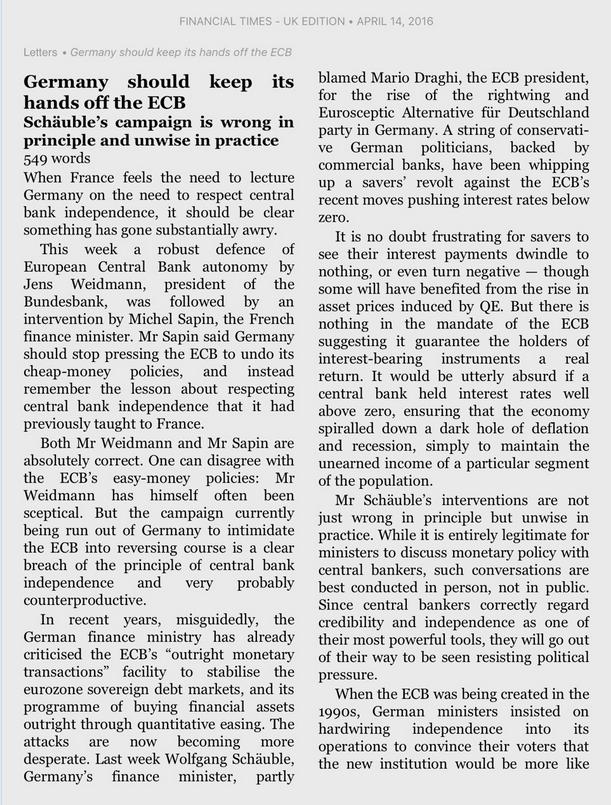 FINANCIAL TIMES - UK EDITION • APRIL 14, 2016

Letters • Germany should keep its hands off the ECB

Germany should keep its hands off the ECB

Schäuble's campaign is wrong in principle and unwise in practice

549 words

When France feels the need to lecture Germany on the need to respect central bank independence, it should be clear something has gone substantially awry.

This week a robust defence of European Central Bank autonomy by Jens Weidmann, president of the Bundesbank, was followed by an intervention by Michel Sapin, the French finance minister. Mr Sapin said Germany should stop pressing the ECB to undo its cheap-money policies, and instead remember the lesson about respecting central bank independence that it had previously taught to France.

Both Mr Weidmann and Mr Sapin are absolutely correct. One can disagree with the ECB's easy-money policies: Mr Weidmann has himself often been sceptical. But the campaign currently being run out of Germany to intimidate the ECB into reversing course is a clear breach of the principle of central bank independence and very probably counterproductive.

In recent years, misguidedly, the German finance ministry has already criticised the ECB's "outright monetary transactions" facility to stabilise the eurozone sovereign debt markets, and its programme of buying financial assets outright through quantitative easing. The attacks are now becoming more desperate. Last week Wolfgang Schäuble, Germany's finance minister, partly blamed Mario Draghi, the ECB president, for the rise of the rightwing and Eurosceptic Alternative für Deutschland party in Germany. A string of conservative German politicians, backed by commercial banks, have been whipping up a savers' revolt against the ECB's recent moves pushing interest rates below zero.

It is no doubt frustrating for savers to see their interest payments dwindle to nothing, or even turn negative — though some will have benefited from the rise in asset prices induced by QE. But there is nothing in the mandate of the ECB suggesting it guarantee the holders of interest-bearing instruments a real return. It would be utterly absurd if a central bank held interest rates well above zero, ensuring that the economy spiralled down a dark hole of deflation and recession, simply to maintain the unearned income of a particular segment of the population.

Mr Schäuble's interventions are not just wrong in principle but unwise in practice. While it is entirely legitimate for ministers to discuss monetary policy with central bankers, such conversations are best conducted in person, not in public. Since central bankers correctly regard credibility and independence as one of their most powerful tools, they will go out of their way to be seen resisting political pressure.

When the ECB was being created in the 1990s, German ministers insisted on hardwiring independence into its operations to convince their voters that the new institution would be more like